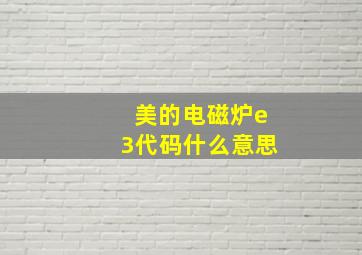 美的电磁炉e3代码什么意思